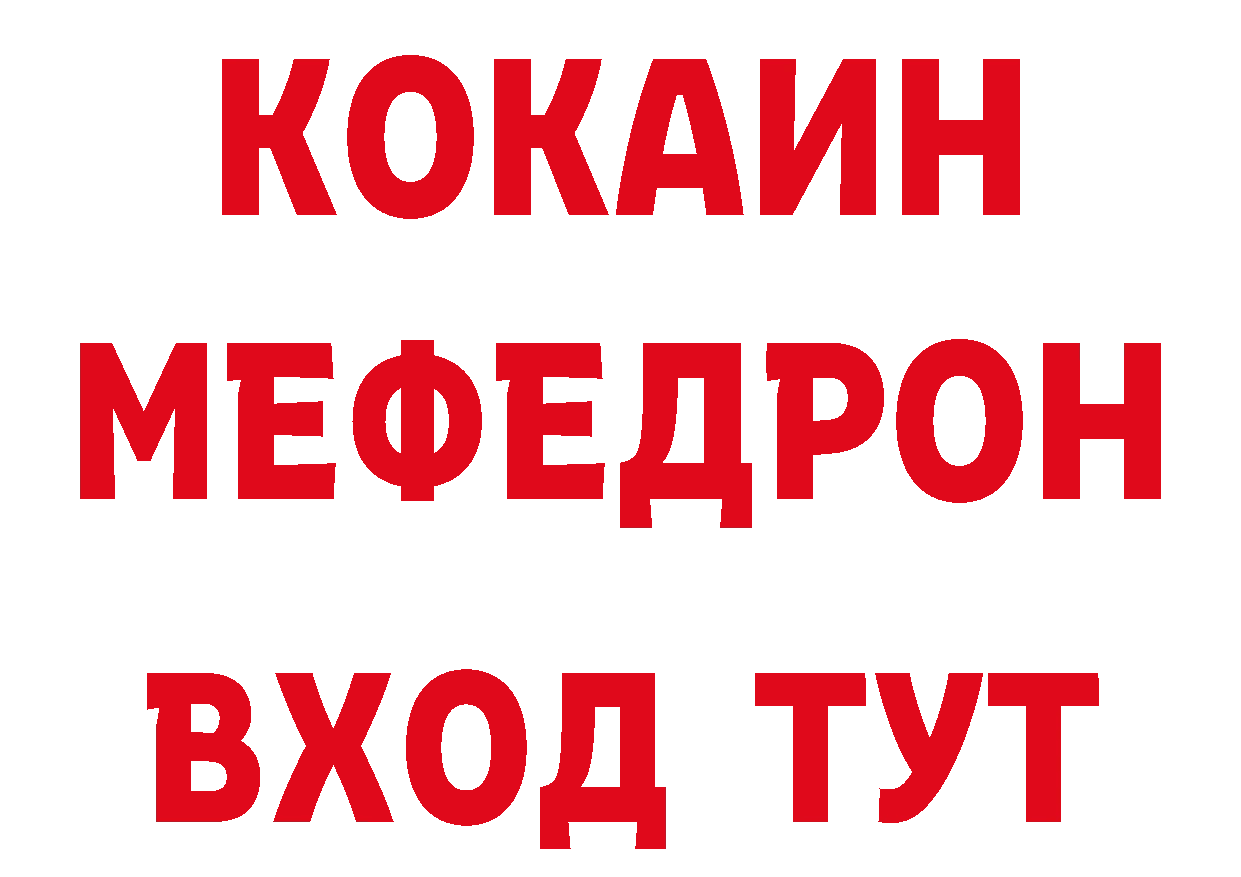 КОКАИН
МЕФЕДРОН
ВХОД ТУТ